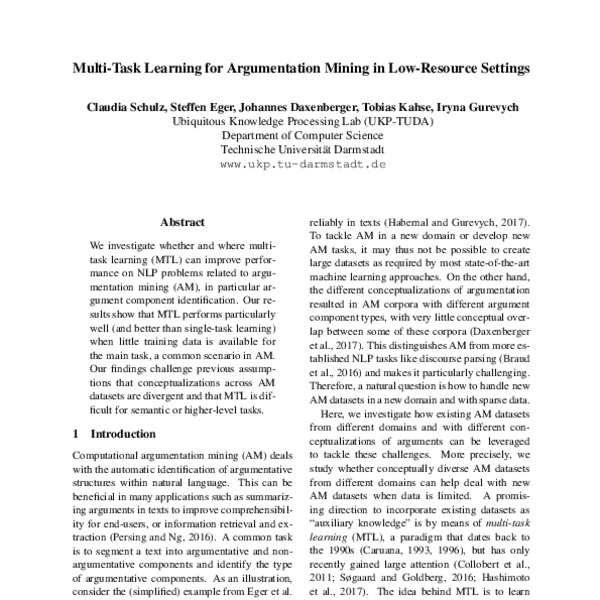 Multi-Task Learning for Argumentation Mining in Low-Resource Settings

Claudia Schulz, Steffen Eger, Johannes Daxenberger, Tobias Kahse, Iryna Gurevych
Ubiquitous Knowledge Processing Lab (UKP-TUDA)
Department of Computer Science
Technische Universität Darmstadt
www.ukp.tu-darmstadt.de

Abstract

We investigate whether and where multi-task learning (MTL) can improve performance on NLP problems related to argumentation mining (AM), in particular argument component identification. Our results show that MTL performs particularly well (and better than single-task learning) when little training data is available for the main task, a common scenario in AM. Our findings challenge previous assumptions that conceptualizations across AM datasets are divergent and that MTL is difficult for semantic or higher-level tasks.

1 Introduction

Computational argumentation mining (AM) deals with the automatic identification of argumentative structures within natural language. This can be beneficial in many applications such as summarizing arguments in texts to improve comprehensibility for end-users, or information retrieval and extraction (Persing and Ng, 2016). A common task is to segment a text into argumentative and non-argumentative components and identify the type of argumentative components. As an illustration, consider the (simplified) example from Eger et al.

reliably in texts (Habernal and Gurevych, 2017). To tackle AM in a new domain or develop new AM tasks, it may thus not be possible to create large datasets as required by most state-of-the-art machine learning approaches. On the other hand, the different conceptualizations of argumentation resulted in AM corpora with different argument component types, with very little conceptual overlap between some of these corpora (Daxenberger et al., 2017). This distinguishes AM from more established NLP tasks like discourse parsing (Braud et al., 2016) and makes it particularly challenging. Therefore, a natural question is how to handle new AM datasets in a new domain and with sparse data.

Here, we investigate how existing AM datasets from different domains and with different conceptualizations of arguments can be leveraged to tackle these challenges. More precisely, we study whether conceptually diverse AM datasets from different domains can help deal with new AM datasets when data is limited. A promising direction to incorporate existing datasets as "auxiliary knowledge" is by means of multi-task learning (MTL), a paradigm that dates back to the 1990s (Caruana, 1993, 1996), but has only recently gained large attention (Collobert et al., 2011; Søgaard and Goldberg, 2016; Hashimoto et al., 2017). The idea behind MTL is to learn